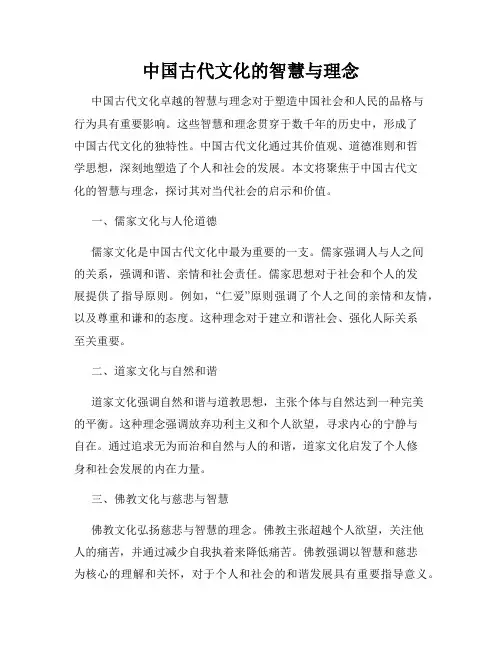 中国古代文化的智慧与理念

中国古代文化卓越的智慧与理念对于塑造中国社会和人民的品格与行为具有重要影响。这些智慧和理念贯穿于数千年的历史中，形成了中国古代文化的独特性。中国古代文化通过其价值观、道德准则和哲学思想，深刻地塑造了个人和社会的发展。本文将聚焦于中国古代文化的智慧与理念，探讨其对当代社会的启示和价值。

一、儒家文化与人伦道德

儒家文化是中国古代文化中最为重要的一支。儒家强调人与人之间的关系，强调和谐、亲情和社会责任。儒家思想对于社会和个人的发展提供了指导原则。例如，“仁爱”原则强调了个人之间的亲情和友情，以及尊重和谦和的态度。这种理念对于建立和谐社会、强化人际关系至关重要。

二、道家文化与自然和谐

道家文化强调自然和谐与道教思想，主张个体与自然达到一种完美的平衡。这种理念强调放弃功利主义和个人欲望，寻求内心的宁静与自在。通过追求无为而治和自然与人的和谐，道家文化启发了个人修身和社会发展的内在力量。

三、佛教文化与慈悲与智慧

佛教文化弘扬慈悲与智慧的理念。佛教主张超越个人欲望，关注他人的痛苦，并通过减少自我执着来降低痛苦。佛教强调以智慧和慈悲为核心的理解和关怀，对于个人和社会的和谐发展具有重要指导意义。